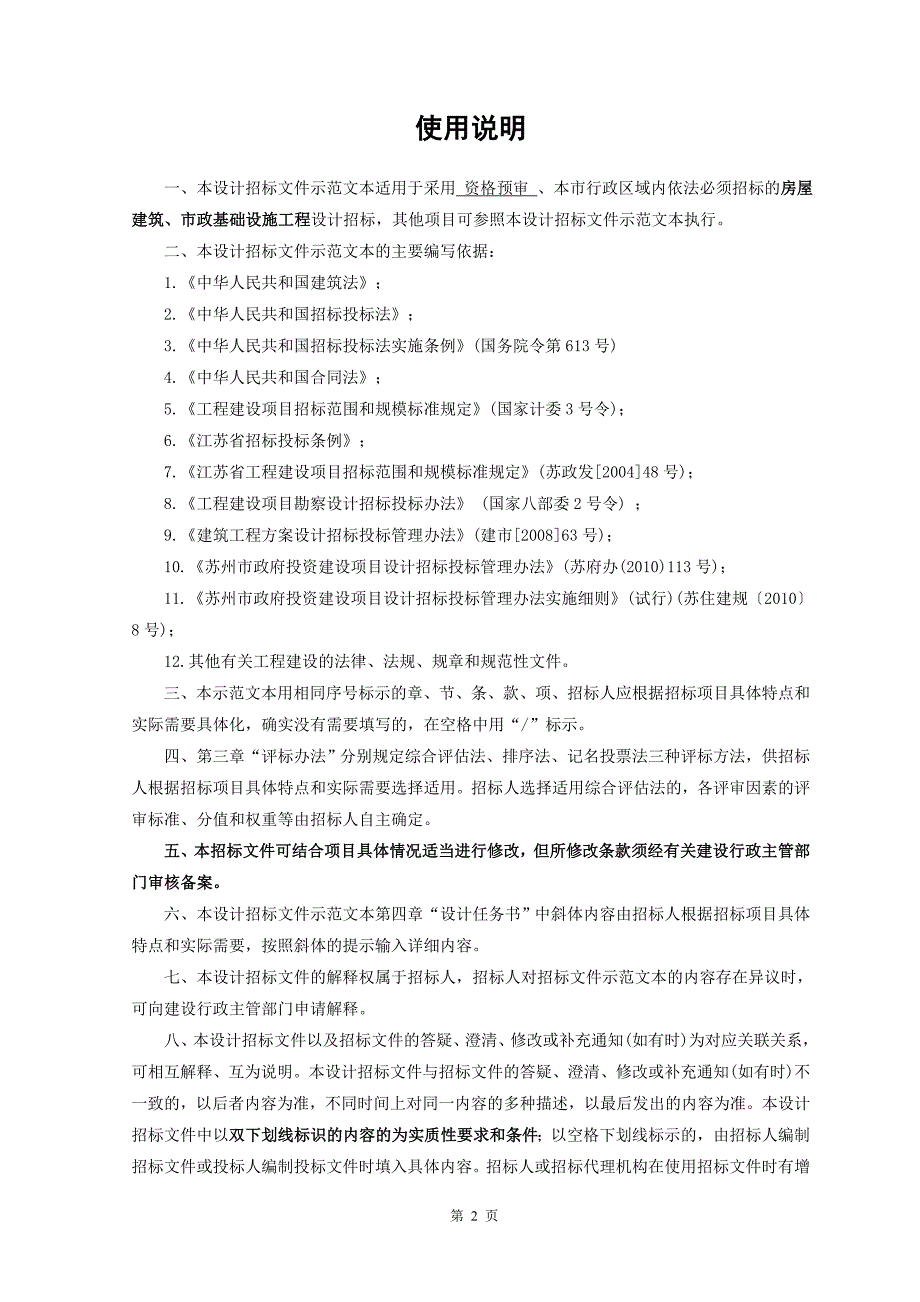 使用说明

一、本设计招标文件示范文本适用于采用 资格预审 、本市行政区域内依法必须招标的房屋建筑、市政基础设施工程设计招标，其他项目可参照本设计招标文件示范文本执行。

二、本设计招标文件示范文本的主要编写依据：

1.《中华人民共和国建筑法》；

2.《中华人民共和国招标投标法》；

3.《中华人民共和国招标投标法实施条例》(国务院令第 613 号)

4.《中华人民共和国合同法》；

5.《工程建设项目招标范围和规模标准规定》(国家计委 3 号令)；

6.《江苏省招标投标条例》；

7.《江苏省工程建设项目招标范围和规模标准规定》(苏政发[2004]48 号)；

8.《工程建设项目勘察设计招标投标办法》 (国家八部委 2 号令) ；

9.《建筑工程方案设计招标投标管理办法》(建市[2008]63 号)；

10.《苏州市政府投资建设项目设计招标投标管理办法》(苏府办(2010)113 号)；

11.《苏州市政府投资建设项目设计招标投标管理办法实施细则》(试行)(苏住建规〔2010〕8 号)；

12.其他有关工程建设的法律、法规、规章和规范性文件。

三、本示范文本用相同序号标示的章、节、条、款、项、招标人应根据招标项目具体特点和实际需要具体化，确实没有需要填写的，在空格中用“/”标示。

四、第三章“评标办法”分别规定综合评估法、排序法、记名投票法三种评标方法，供招标人根据招标项目具体特点和实际需要选择适用。招标人选择适用综合评估法的，各评审因素的评审标准、分值和权重等由招标人自主确定。

五、本招标文件可结合项目具体情况适当进行修改，但所修改条款须经有关建设行政主管部门审核备案。

六、本设计招标文件示范文本第四章“设计任务书”中斜体内容由招标人根据招标项目具体特点和实际需要，按照斜体的提示输入详细内容。

七、本设计招标文件的解释权属于招标人，招标人对招标文件示范文本的内容存在异议时，可向建设行政主管部门申请解释。

八、本设计招标文件以及招标文件的答疑、澄清、修改或补充通知(如有时)为对应关联关系，可相互解释、互为说明。本设计招标文件与招标文件的答疑、澄清、修改或补充通知(如有时)不一致的，以后者内容为准，不同时间上对同一内容的多种描述，以最后发出的内容为准。本设计招标文件中以双下划线标识的内容的为实质性要求和条件；以空格下划线标示的，由招标人编制招标文件或投标人编制投标文件时填入具体内容。招标人或招标代理机构在使用招标文件时有增

第 2 页